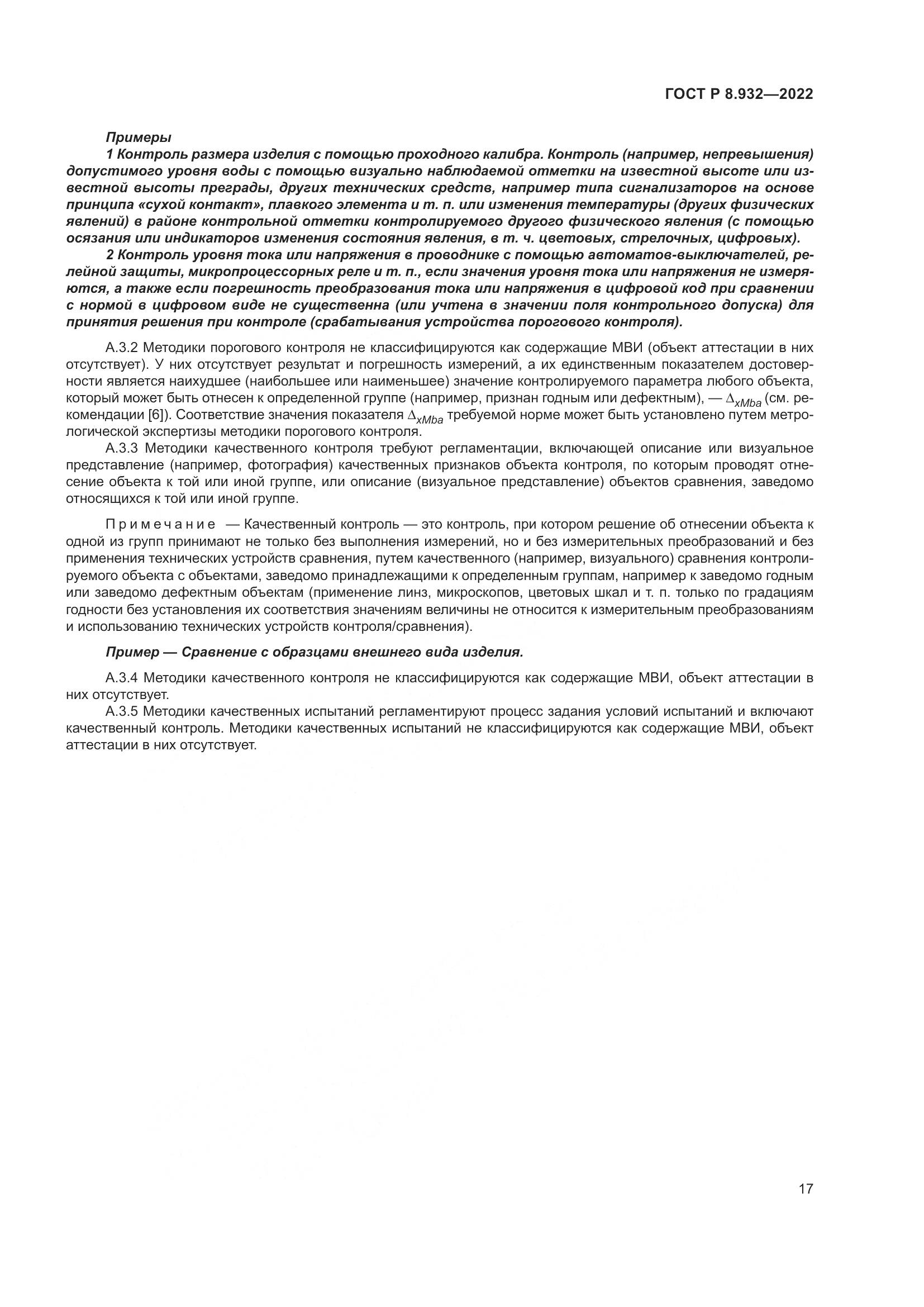 ГОСТ Р 8.932—2022

Примеры

1 Контроль размера изделия с помощью проходного калибра. Контроль (например, непревышения) допустимого уровня воды с помощью визуально наблюдаемой отметки на известной высоте или известной высоты преграды, других технических средств, например типа сигнализаторов на основе принципа «сухой контакт», плавкого элемента и т. п. или изменения температуры (других физических явлений) в районе контрольной отметки контролируемого другого физического явления (с помощью осязания или индикаторов изменения состояния явления, в т. ч. цветовых, стрелочных, цифровых).

2 Контроль уровня тока или напряжения в проводнике с помощью автоматов-выключателей, релейной защиты, микропроцессорных реле и т. п., если значения уровня тока или напряжения не измеряются, а также если погрешность преобразования тока или напряжения в цифровой код при сравнении с нормой в цифровом виде не существенна (или учтена в значении поля контрольного допуска) для принятия решения при контроле (срабатывания устройства порогового контроля).

А.3.2 Методики порогового контроля не классифицируются как содержащие МВИ (объект аттестации в них отсутствует). У них отсутствует результат и погрешность измерений, а их единственным показателем достоверности является наихудшее (наибольшее или наименьшее) значение контролируемого параметра любого объекта, который может быть отнесен к определенной группе (например, признан годным или дефектным), — $\Delta_{xMba}$ (см. рекомендации [6]). Соответствие значения показателя $\Delta_{xMba}$ требуемой норме может быть установлено путем метрологической экспертизы методики порогового контроля.

А.3.3 Методики качественного контроля требуют регламентации, включающей описание или визуальное представление (например, фотография) качественных признаков объекта контроля, по которым проводят отнесение объекта к той или иной группе, или описание (визуальное представление) объектов сравнения, заведомо относящихся к той или иной группе.

Примечание — Качественный контроль — это контроль, при котором решение об отнесении объекта к одной из групп принимают не только без выполнения измерений, но и без измерительных преобразований и без применения технических устройств сравнения, путем качественного (например, визуального) сравнения контролируемого объекта с объектами, заведомо принадлежащими к определенным группам, например к заведомо годным или заведомо дефектным объектам (применение линз, микроскопов, цветовых шкал и т. п. только по градациям годности без установления их соответствия значениям величины не относится к измерительным преобразованиям и использованию технических устройств контроля/сравнения).

Пример — Сравнение с образцами внешнего вида изделия.

А.3.4 Методики качественного контроля не классифицируются как содержащие МВИ, объект аттестации в них отсутствует.

А.3.5 Методики качественных испытаний регламентируют процесс задания условий испытаний и включают качественный контроль. Методики качественных испытаний не классифицируются как содержащие МВИ, объект аттестации в них отсутствует.

17